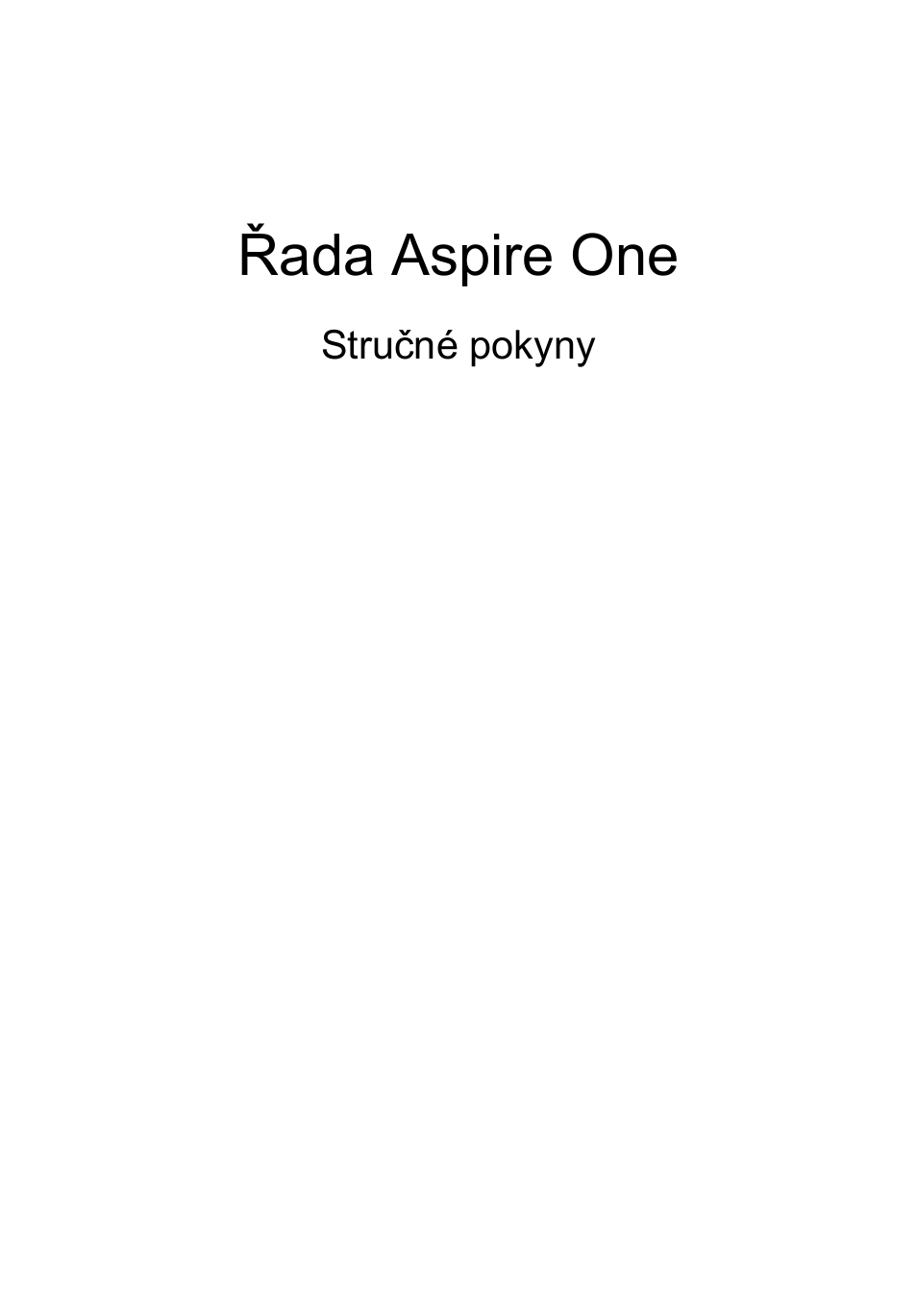 Řada Aspire One

Stručné pokyny